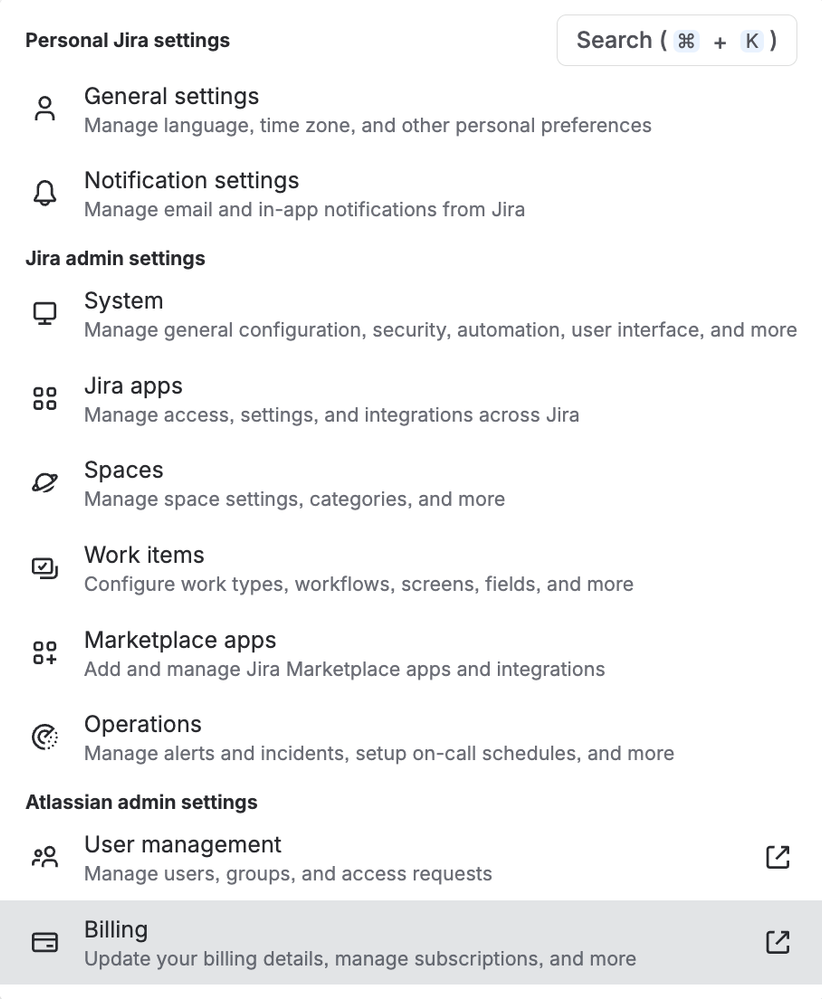 Personal Jira settings

Search ( ⌘ + K )

General settings
Manage language, time zone, and other personal preferences

Notification settings
Manage email and in-app notifications from Jira

Jira admin settings

System
Manage general configuration, security, automation, user interface, and more

Jira apps
Manage access, settings, and integrations across Jira

Spaces
Manage space settings, categories, and more

Work items
Configure work types, workflows, screens, fields, and more

Marketplace apps
Add and manage Jira Marketplace apps and integrations

Operations
Manage alerts and incidents, setup on-call schedules, and more

Atlassian admin settings

User management
Manage users, groups, and access requests

Billing
Update your billing details, manage subscriptions, and more